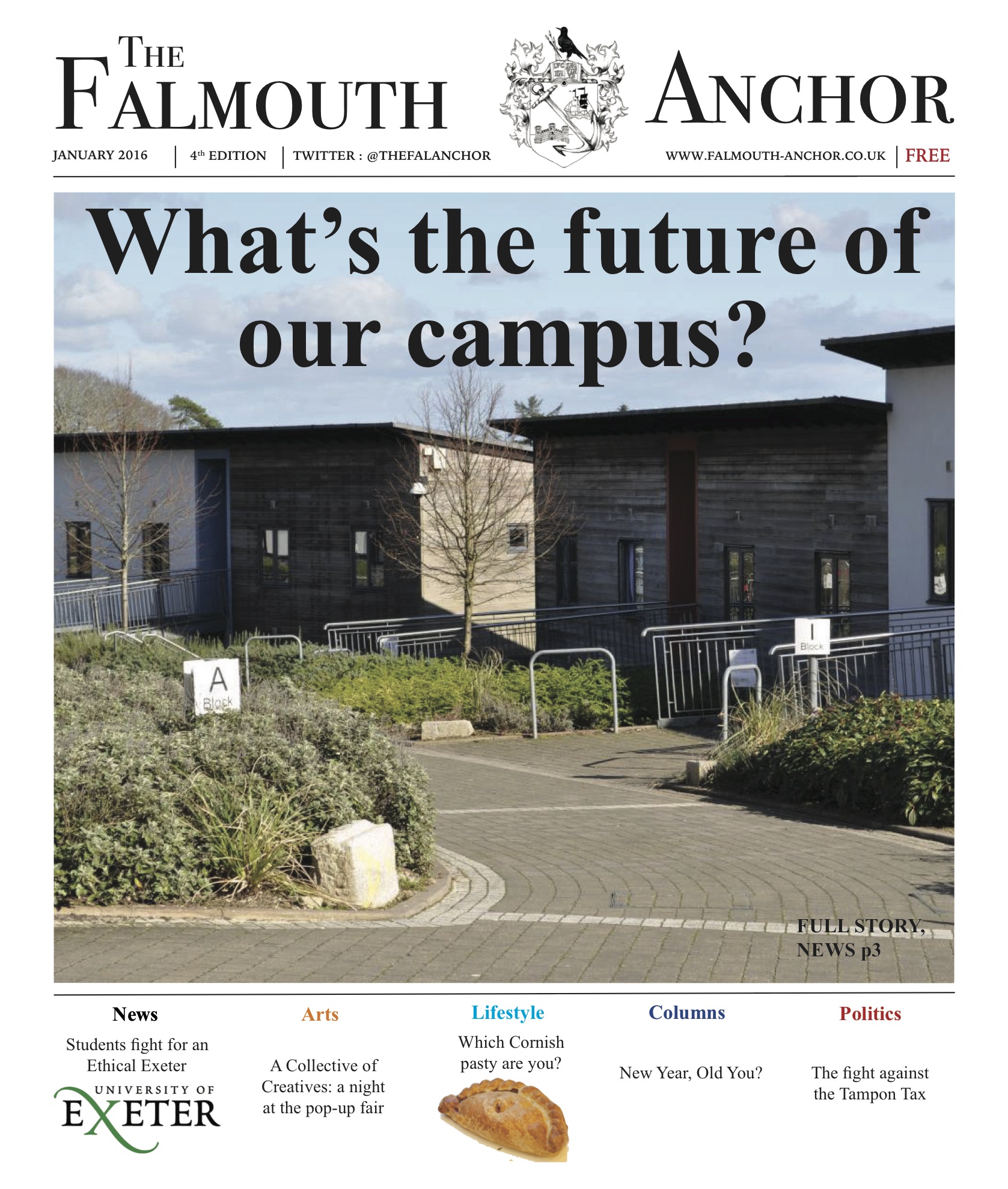 THE FALMOUTH ANCHOR

JANUARY 2016 | 4th EDITION | TWITTER : @THEFALANCHOR

WWW.FALMOUTH-ANCHOR.CO.UK | FREE

What's the future of our campus?

A Block

I Block

FULL STORY, NEWS p3

News

Students fight for an Ethical Exeter

UNIVERSITY OF EXETER

Arts

A Collective of Creatives: a night at the pop-up fair

Lifestyle

Which Cornish pasty are you?

Columns

New Year, Old You?

Politics

The fight against the Tampon Tax